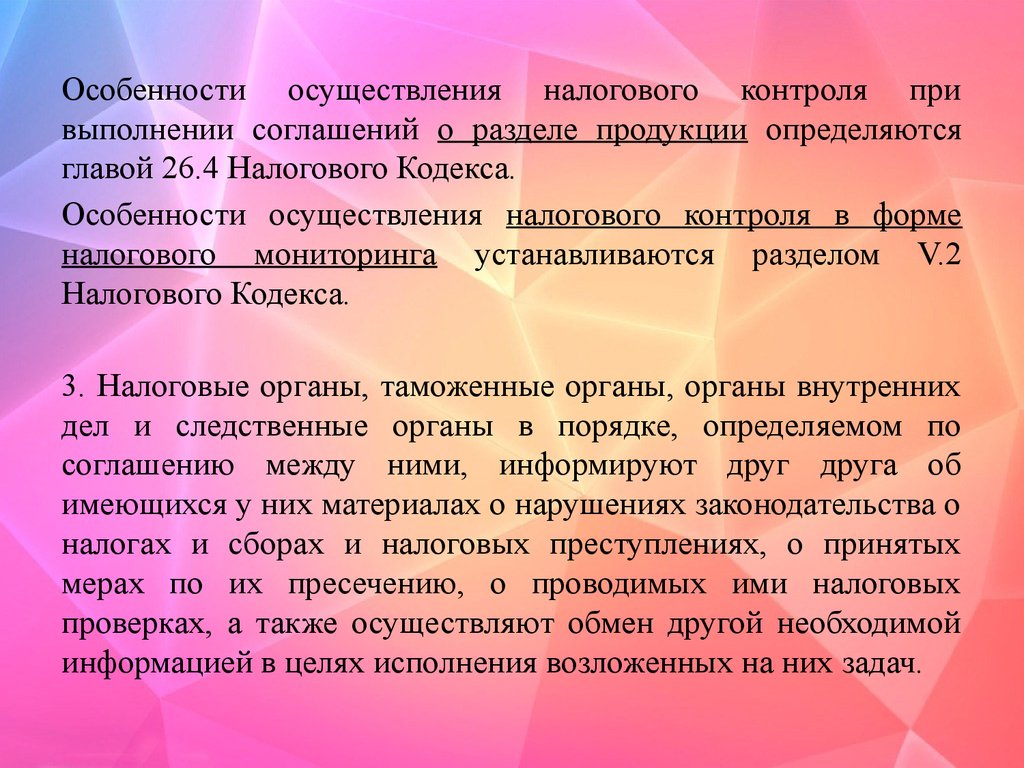 Особенности осуществления налогового контроля при выполнении соглашений о разделе продукции определяются главой 26.4 Налогового Кодекса.

Особенности осуществления налогового контроля в форме налогового мониторинга устанавливаются разделом V.2 Налогового Кодекса.

3. Налоговые органы, таможенные органы, органы внутренних дел и следственные органы в порядке, определяемом по соглашению между ними, информируют друг друга об имеющихся у них материалах о нарушениях законодательства о налогах и сборах и налоговых преступлениях, о принятых мерах по их пресечению, о проводимых ими налоговых проверках, а также осуществляют обмен другой необходимой информацией в целях исполнения возложенных на них задач.